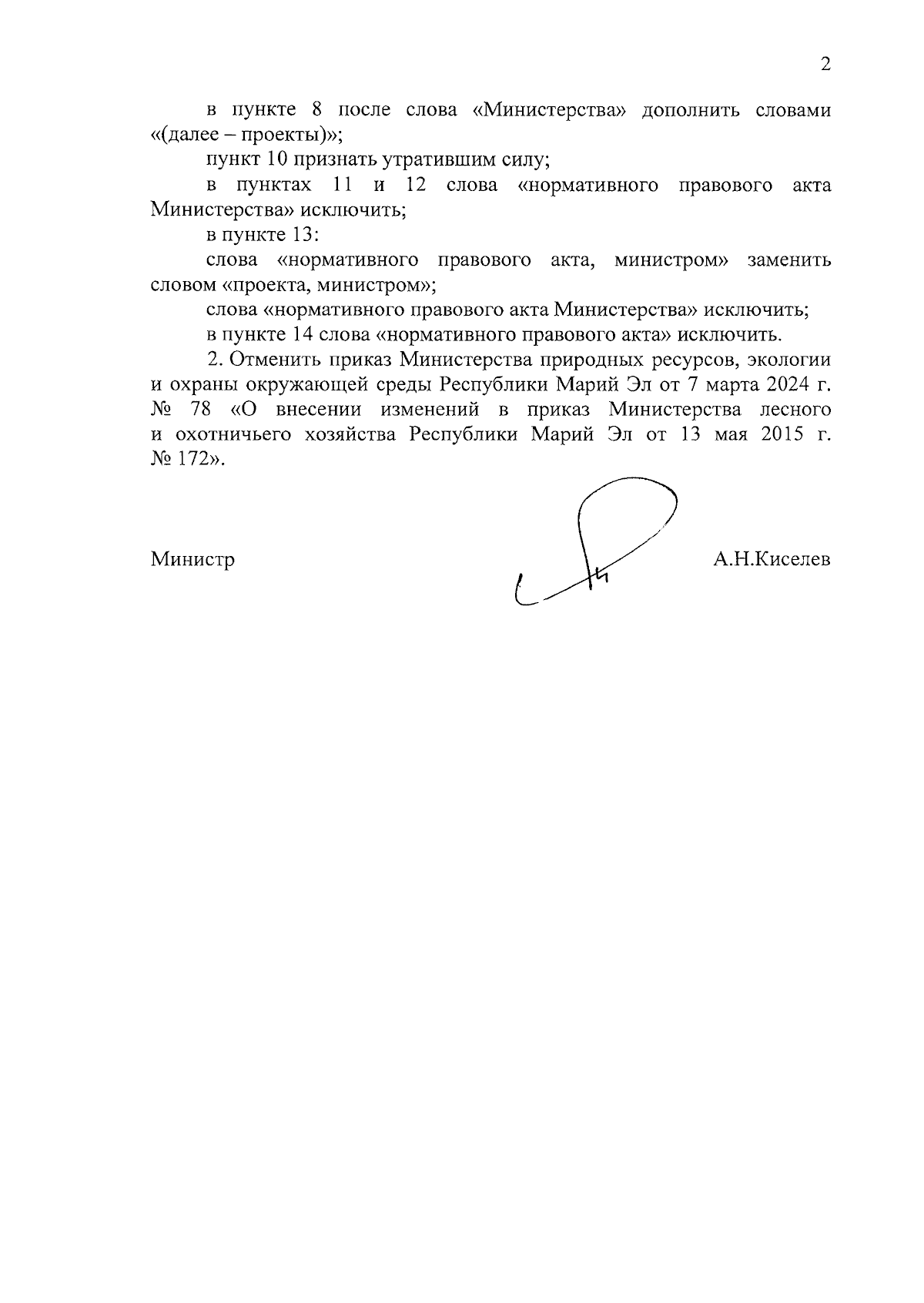 2

в пункте 8 после слова «Министерства» дополнить словами «(далее – проекты)»;

пункт 10 признать утратившим силу;

в пунктах 11 и 12 слова «нормативного правового акта Министерства» исключить;

в пункте 13:

слова «нормативного правового акта, министром» заменить словом «проекта, министром»;

слова «нормативного правового акта Министерства» исключить;

в пункте 14 слова «нормативного правового акта» исключить.

2. Отменить приказ Министерства природных ресурсов, экологии и охраны окружающей среды Республики Марий Эл от 7 марта 2024 г. № 78 «О внесении изменений в приказ Министерства лесного и охотничьего хозяйства Республики Марий Эл от 13 мая 2015 г. № 172».

Министр

А.Н.Киселев